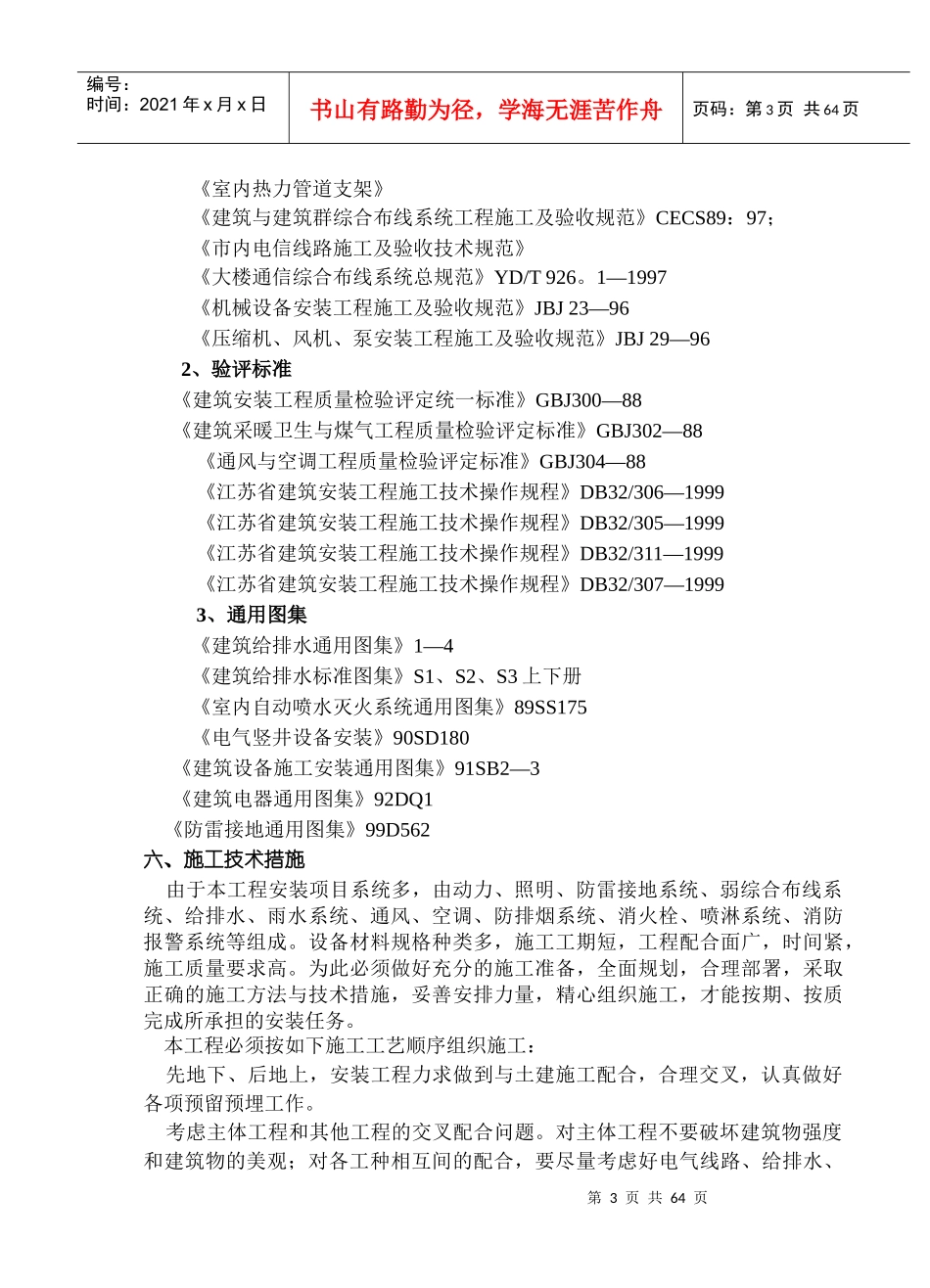 编号：
时间：2021 年 x 月 x 日

书山有路勤为径，学海无涯苦作舟

页码：第 3 页 共 64 页

《室内热力管道支架》
《建筑与建筑群综合布线系统工程施工及验收规范》CECS89：97；
《市内电信线路施工及验收技术规范》
《大楼通信综合布线系统总规范》YD/T 926。1—1997
《机械设备安装工程施工及验收规范》JBJ 23—96
《压缩机、风机、泵安装工程施工及验收规范》JBJ 29—96
2、验评标准
《建筑安装工程质量检验评定统一标准》GBJ300—88
《建筑采暖卫生与煤气工程质量检验评定标准》GBJ302—88
《通风与空调工程质量检验评定标准》GBJ304—88
《江苏省建筑安装工程施工技术操作规程》DB32/306—1999
《江苏省建筑安装工程施工技术操作规程》DB32/305—1999
《江苏省建筑安装工程施工技术操作规程》DB32/311—1999
《江苏省建筑安装工程施工技术操作规程》DB32/307—1999
3、通用图集
《建筑给排水通用图集》1—4
《建筑给排水标准图集》S1、S2、S3 上下册
《室内自动喷水灭火系统通用图集》89SS175
《电气竖井设备安装》90SD180
《建筑设备施工安装通用图集》91SB2—3
《建筑电器通用图集》92DQ1
《防雷接地通用图集》99D562
六、施工技术措施
由于本工程安装项目系统多，由动力、照明、防雷接地系统、弱综合布线系统、给排水、雨水系统、通风、空调、防排烟系统、消火栓、喷淋系统、消防报警系统等组成。设备材料规格种类多，施工工期短，工程配合面广，时间紧，施工质量要求高。为此必须做好充分的施工准备，全面规划，合理部署，采取正确的施工方法与技术措施，妥善安排力量，精心组织施工，才能按期、按质完成所承担的安装任务。
本工程必须按如下施工工艺顺序组织施工：
先地下、后地上，安装工程力求做到与土建施工配合，合理交叉，认真做好各项预留预埋工作。
考虑主体工程和其他工程的交叉配合问题。对主体工程不要破坏建筑物强度和建筑物的美观；对各工种相互间的配合，要尽量考虑好电气线路、给排水、

第 3 页 共 64 页